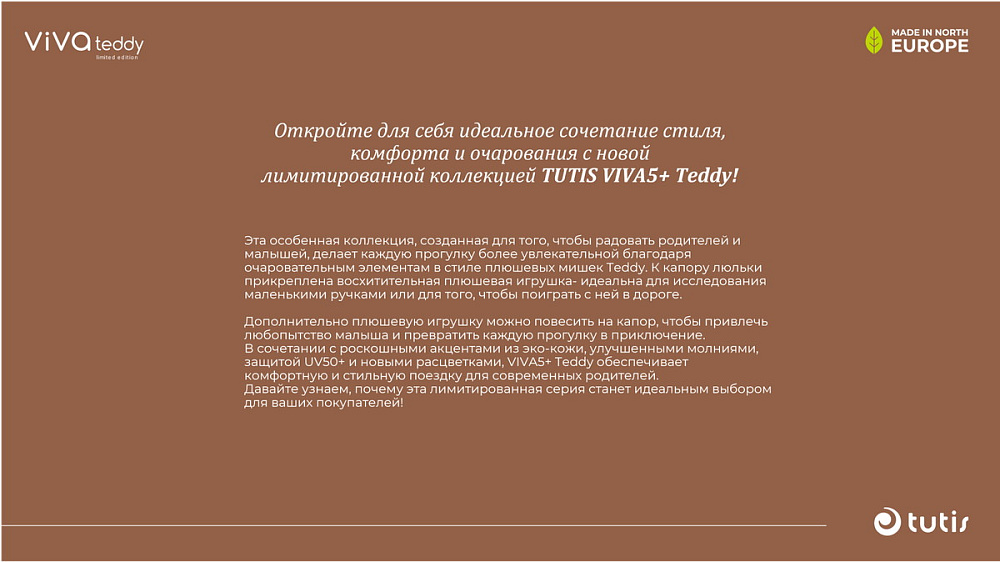 ViVa teddy
limited edition

MADE IN NORTH EUROPE

Откройте для себя идеальное сочетание стиля, комфорта и очарования с новой лимитированной коллекцией TUTIS VIVA5+ Teddy!

Эта особенная коллекция, созданная для того, чтобы радовать родителей и малышей, делает каждую прогулку более увлекательной благодаря очаровательным элементам в стиле плюшевых мишек Teddy. К капору люльки прикреплена восхитительная плюшевая игрушка- идеальна для исследования маленькими ручками или для того, чтобы поиграть с ней в дороге.

Дополнительно плюшевую игрушку можно повесить на капор, чтобы привлечь любопытство малыша и превратить каждую прогулку в приключение.
В сочетании с роскошными акцентами из эко-кожи, улучшенными молниями, защитой UV50+ и новыми расцветками, VIVA5+ Teddy обеспечивает комфортную и стильную поездку для современных родителей.
Давайте узнаем, почему эта лимитированная серия станет идеальным выбором для ваших покупателей!

tutis